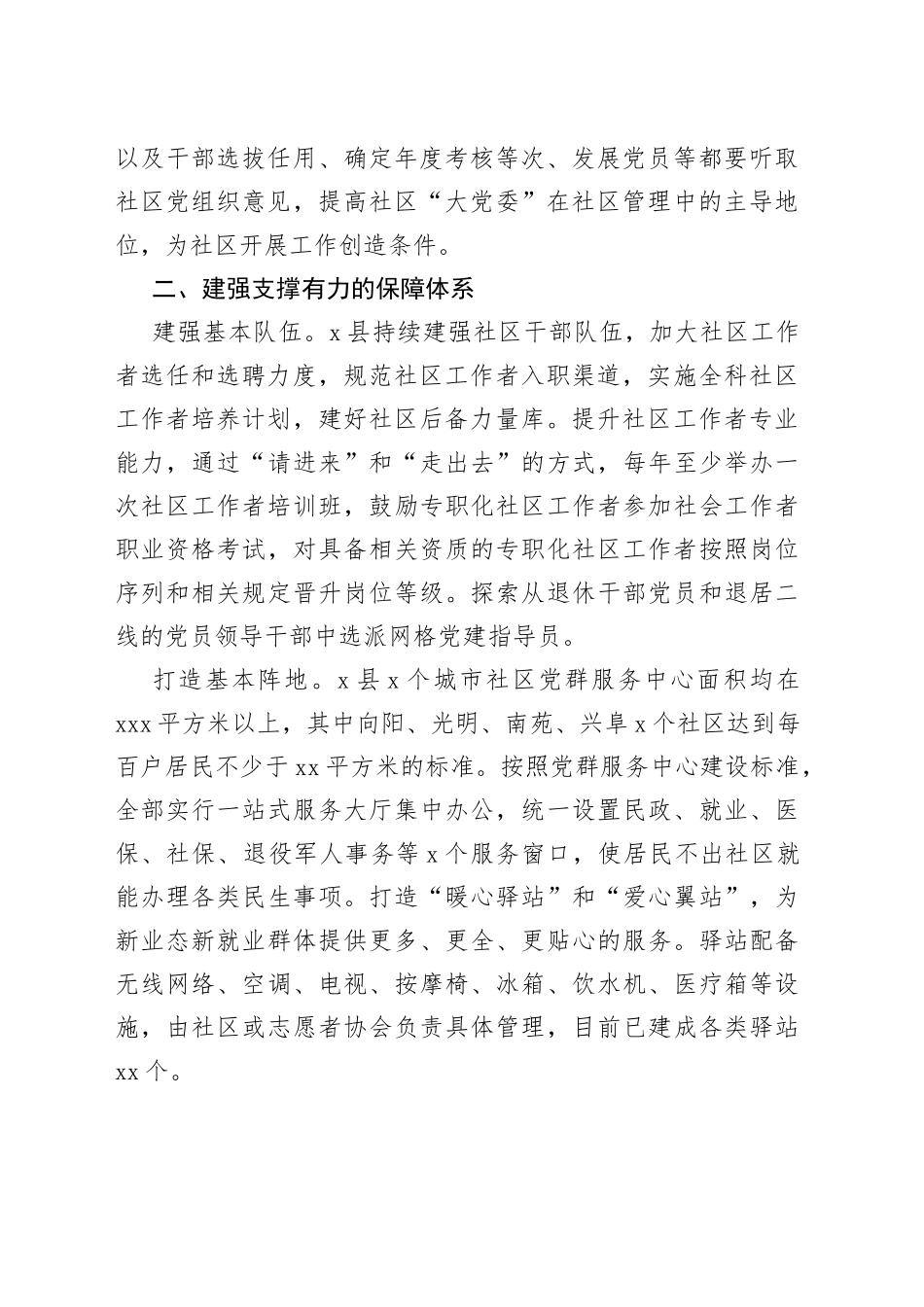 以及干部选拔任用、确定年度考核等次、发展党员等都要听取社区党组织意见，提高社区“大党委”在社区管理中的主导地位，为社区开展工作创造条件。

二、建强支撑有力的保障体系

建强基本队伍。x县持续建强社区干部队伍，加大社区工作者选任和选聘力度，规范社区工作者入职渠道，实施全科社区工作者培养计划，建好社区后备力量库。提升社区工作者专业能力，通过“请进来”和“走出去”的方式，每年至少举办一次社区工作者培训班，鼓励专职化社区工作者参加社会工作者职业资格考试，对具备相关资质的专职化社区工作者按照岗位序列和相关规定晋升岗位等级。探索从退休干部党员和退居二线的党员领导干部中选派网格党建指导员。

打造基本阵地。x县x个城市社区党群服务中心面积均在xxx平方米以上，其中向阳、光明、南苑、兴阜x个社区达到每百户居民不少于xx平方米的标准。按照党群服务中心建设标准，全部实行一站式服务大厅集中办公，统一设置民政、就业、医保、社保、退役军人事务等x个服务窗口，使居民不出社区就能办理各类民生事项。打造“暖心驿站”和“爱心翼站”，为新业态新就业群体提供更多、更全、更贴心的服务。驿站配备无线网络、空调、电视、按摩椅、冰箱、饮水机、医疗箱等设施，由社区或志愿者协会负责具体管理，目前已建成各类驿站xx个。